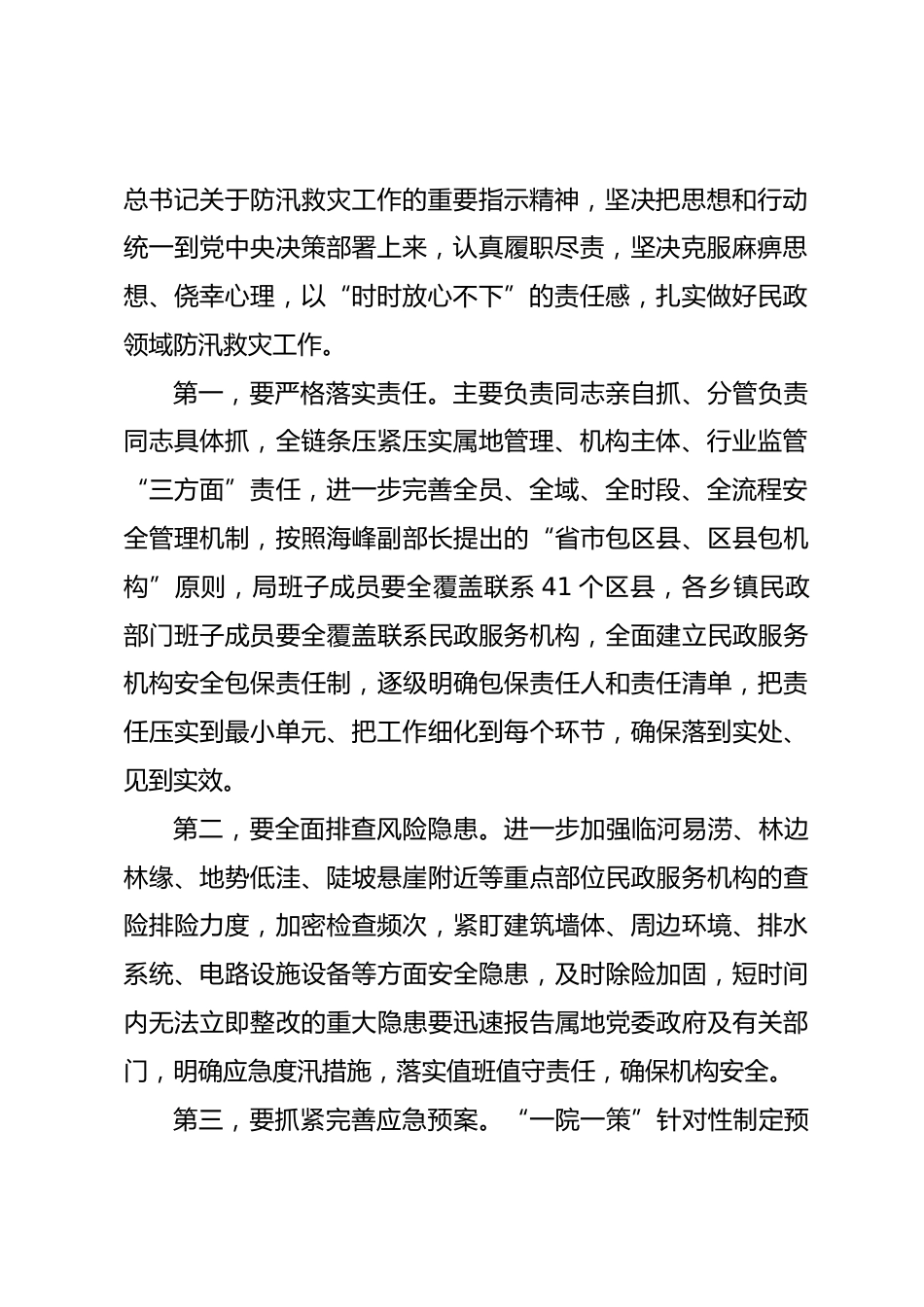 总书记关于防汛救灾工作的重要指示精神，坚决把思想和行动统一到党中央决策部署上来，认真履职尽责，坚决克服麻痹思想、侥幸心理，以“时时放心不下”的责任感，扎实做好民政领域防汛救灾工作。

第一，要严格落实责任。主要负责同志亲自抓、分管负责同志具体抓，全链条压紧压实属地管理、机构主体、行业监管“三方面”责任，进一步完善全员、全域、全时段、全流程安全管理机制，按照海峰副部长提出的“省市包区县、区县包机构”原则，局班子成员要全覆盖联系 41 个区县，各乡镇民政部门班子成员要全覆盖联系民政服务机构，全面建立民政服务机构安全包保责任制，逐级明确包保责任人和责任清单，把责任压实到最小单元、把工作细化到每个环节，确保落到实处、见到实效。

第二，要全面排查风险隐患。进一步加强临河易涝、林边林缘、地势低洼、陡坡悬崖附近等重点部位民政服务机构的查险排险力度，加密检查频次，紧盯建筑墙体、周边环境、排水系统、电路设施设备等方面安全隐患，及时除险加固，短时间内无法立即整改的重大隐患要迅速报告属地党委政府及有关部门，明确应急度汛措施，落实值班值守责任，确保机构安全。

第三，要抓紧完善应急预案。“一院一策”针对性制定预